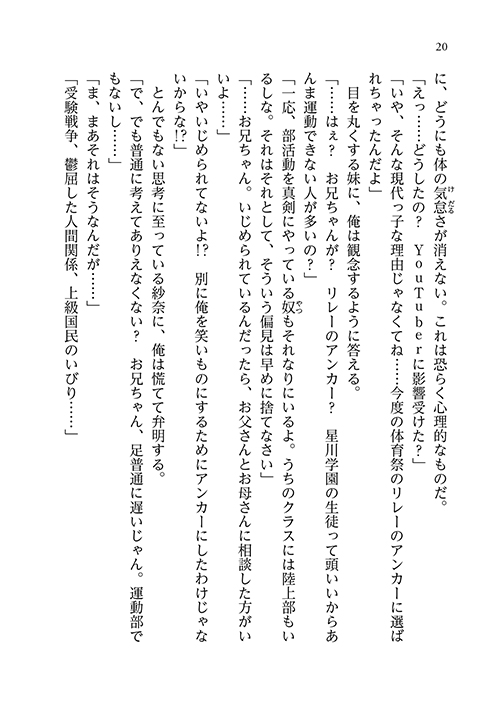 20

に、どうにも体の気怠さが消えない。これは恐らく心理的なものだ。

「えっ……どうしたの？　ＹｏｕＴｕｂｅｒに影響受けた？」

「いや、そんな現代っ子な理由じゃなくてね……今度の体育祭のリレーのアンカーに選ばれちゃったんだよ」

目を丸くする妹に、俺は観念するように答える。

「……はぇ？　お兄ちゃんが？　リレーのアンカー？　星川学園の生徒って頭いいからあんま運動できない人が多いの？」

「一応、部活動を真剣にやっている奴もそれなりにいるよ。うちのクラスには陸上部もいるしな。それはそれとして、そういう偏見は早めに捨てなさい」

「……お兄ちゃん。いじめられているんだったら、お父さんとお母さんに相談した方がいいよ……」

「いやいじめられてないよ!?　別に俺を笑いものにするためにアンカーにしたわけじゃないからな!?」

とんでもない思考に至っている紗奈に、俺は慌てて弁明する。

「で、でも普通に考えてありえなくない？　お兄ちゃん、足普通に遅いじゃん。運動部でもないし……」

「ま、まあそれはそうなんだが……」

「受験戦争、鬱屈した人間関係、上級国民のいびり……」